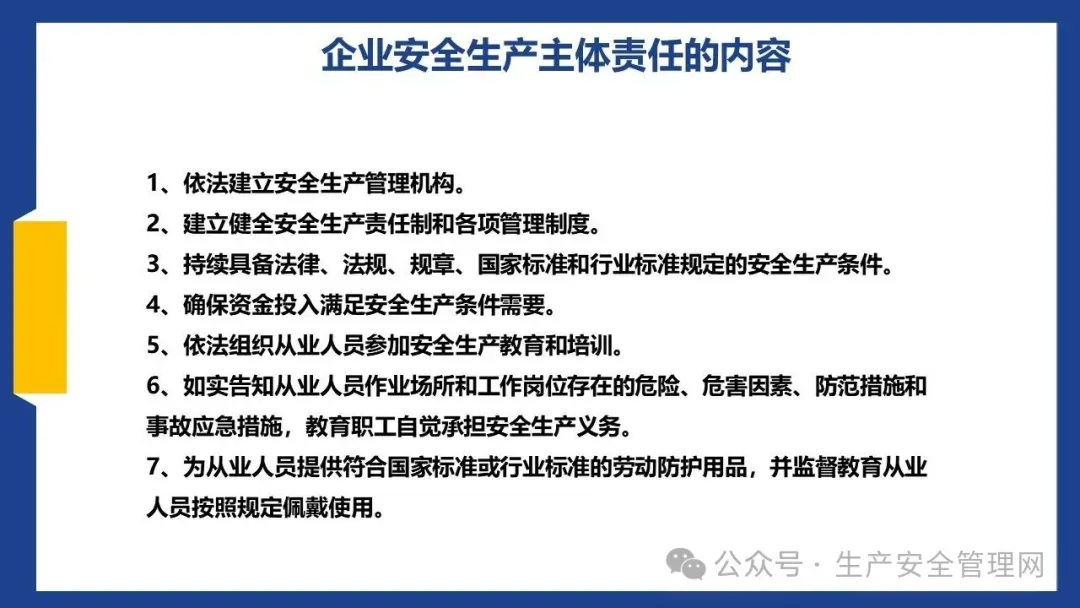 企业安全生产主体责任的内容

1、依法建立安全生产管理机构。

2、建立健全安全生产责任制和各项管理制度。

3、持续具备法律、法规、规章、国家标准和行业标准规定的安全生产条件。

4、确保资金投入满足安全生产条件需要。

5、依法组织从业人员参加安全生产教育和培训。

6、如实告知从业人员作业场所和工作岗位存在的危险、危害因素、防范措施和事故应急措施，教育职工自觉承担安全生产义务。

7、为从业人员提供符合国家标准或行业标准的劳动防护用品，并监督教育从业人员按照规定佩戴使用。

公众号 · 生产安全管理网